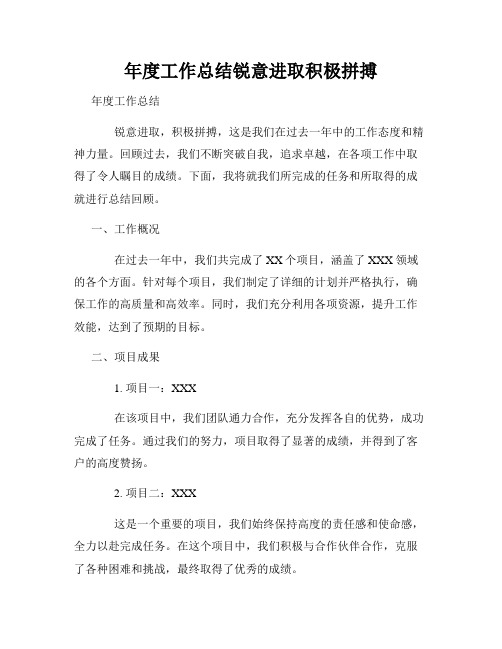 年度工作总结锐意进取积极拼搏

年度工作总结

锐意进取，积极拼搏，这是我们在过去一年中的工作态度和精神力量。回顾过去，我们不断突破自我，追求卓越，在各项工作中取得了令人瞩目的成绩。下面，我将就我们所完成的任务和所取得的成就进行总结回顾。

一、工作概况

在过去一年中，我们共完成了 XX 个项目，涵盖了 XXX 领域的各个方面。针对每个项目，我们制定了详细的计划并严格执行，确保工作的高质量和高效率。同时，我们充分利用各项资源，提升工作效能，达到了预期的目标。

二、项目成果

1. 项目一：XXX

在该项目中，我们团队通力合作，充分发挥各自的优势，成功完成了任务。通过我们的努力，项目取得了显著的成绩，并得到了客户的高度赞扬。

2. 项目二：XXX

这是一个重要的项目，我们始终保持高度的责任感和使命感，全力以赴完成任务。在这个项目中，我们积极与合作伙伴合作，克服了各种困难和挑战，最终取得了优秀的成绩。